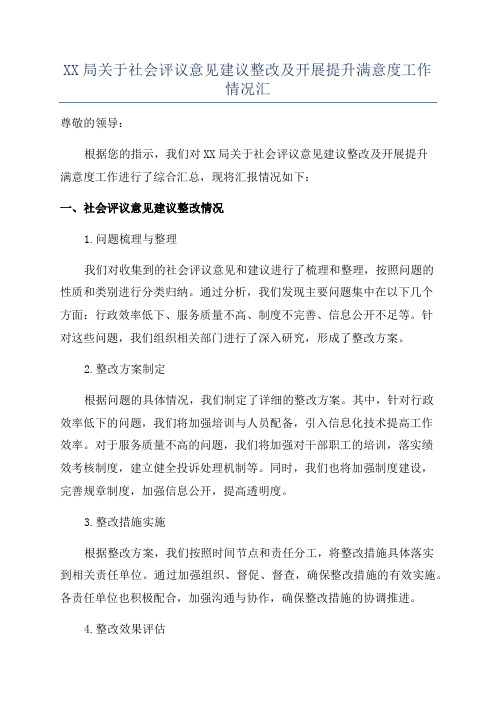 XX 局关于社会评议意见建议整改及开展提升满意度工作情况汇

尊敬的领导：

根据您的指示，我们对 XX 局关于社会评议意见建议整改及开展提升满意度工作进行了综合汇总，现将汇报情况如下：

一、社会评议意见建议整改情况

1.问题梳理与整理

我们对收集到的社会评议意见和建议进行了梳理和整理，按照问题的性质和类别进行分类归纳。通过分析，我们发现主要问题集中在以下几个方面：行政效率低下、服务质量不高、制度不完善、信息公开不足等。针对这些问题，我们组织相关部门进行了深入研究，形成了整改方案。

2.整改方案制定

根据问题的具体情况，我们制定了详细的整改方案。其中，针对行政效率低下的问题，我们将加强培训与人员配备，引入信息化技术提高工作效率。对于服务质量不高的问题，我们将加强对干部职工的培训，落实绩效考核制度，建立健全投诉处理机制等。同时，我们也将加强制度建设，完善规章制度，加强信息公开，提高透明度。

3.整改措施实施

根据整改方案，我们按照时间节点和责任分工，将整改措施具体落实到相关责任单位。通过加强组织、督促、督查，确保整改措施的有效实施。各责任单位也积极配合，加强沟通与协作，确保整改措施的协调推进。

4.整改效果评估